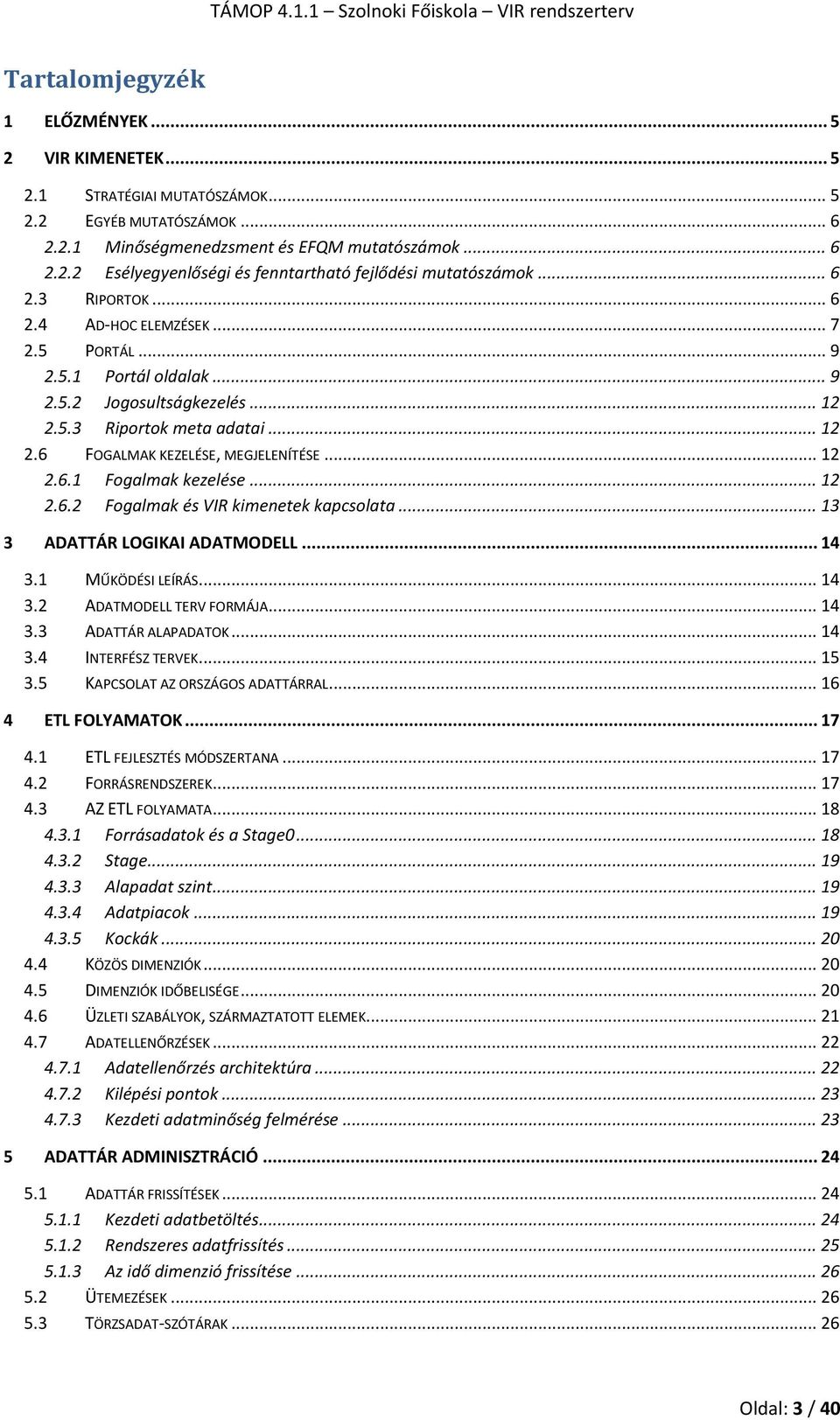 TÁMOP 4.1.1 – Szolnoki Főiskola – VIR rendszerterv

Tartalomjegyzék

1 ELŐZMÉNYEK ... 5
2 VIR KIMENETEK ... 5
2.1 STRATÉGIAI MUTATÓSZÁMOK ... 5
2.2 EGYÉB MUTATÓSZÁMOK ... 6
2.2.1 Minőségmenedzsment és EFQM mutatószámok ... 6
2.2.2 Esélyegyenlőségi és fenntartható fejlődési mutatószámok ... 6
2.3 RIPORTOK ... 6
2.4 AD-HOC ELEMZÉSEK ... 7
2.5 PORTÁL ... 9
2.5.1 Portál oldalak ... 9
2.5.2 Jogosultságkezelés ... 12
2.5.3 Riportok meta adatai ... 12
2.6 FOGALMAK KEZELÉSE, MEGJELENÍTÉSE ... 12
2.6.1 Fogalmak kezelése ... 12
2.6.2 Fogalmak és VIR kimenetek kapcsolata ... 13
3 ADATTÁR LOGIKAI ADATMODELL ... 14
3.1 MŰKÖDÉSI LEÍRÁS ... 14
3.2 ADATMODELL TERV FORMÁJA ... 14
3.3 ADATTÁR ALAPADATOK ... 14
3.4 INTERFÉSZ TERVEK ... 15
3.5 KAPCSOLAT AZ ORSZÁGOS ADATTÁRRAL ... 16
4 ETL FOLYAMATOK ... 17
4.1 ETL FEJLESZTÉS MÓDSZERTANA ... 17
4.2 FORRÁSRENDSZEREK ... 17
4.3 AZ ETL FOLYAMATA ... 18
4.3.1 Forrásadatok és a Stage0 ... 18
4.3.2 Stage ... 19
4.3.3 Alapadat szint ... 19
4.3.4 Adatpiacok ... 19
4.3.5 Kockák ... 20
4.4 KÖZÖS DIMENZIÓK ... 20
4.5 DIMENZIÓK IDŐBELISÉGE ... 20
4.6 ÜZLETI SZABÁLYOK, SZÁRMAZTATOTT ELEMEK ... 21
4.7 ADATELLENŐRZÉSEK ... 22
4.7.1 Adatellenőrzés architektúra ... 22
4.7.2 Kilépési pontok ... 23
4.7.3 Kezdeti adatminőség felmérése ... 23
5 ADATTÁR ADMINISZTRÁCIÓ ... 24
5.1 ADATTÁR FRISSÍTÉSEK ... 24
5.1.1 Kezdeti adatbetöltés ... 24
5.1.2 Rendszeres adatfrissítés ... 25
5.1.3 Az idő dimenzió frissítése ... 26
5.2 ÜTEMEZÉSEK ... 26
5.3 TÖRZSADAT-SZÓTÁRAK ... 26

Oldal: 3 / 40